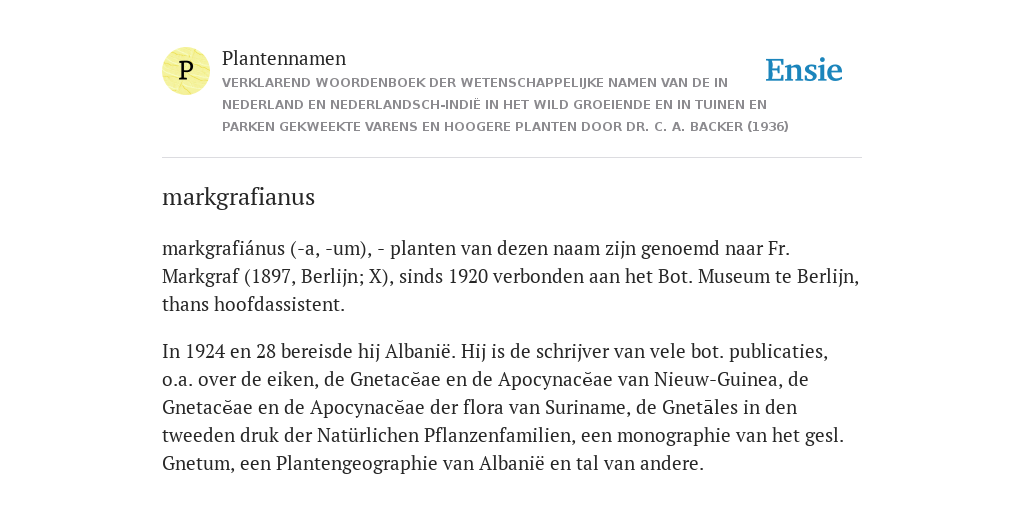 P

Plantennamen

VERKLAREND WOORDENBOEK DER WETENSCHAPPELIJKE NAMEN VAN DE IN NEDERLAND EN NEDERLANDSCH-INDIË IN HET WILD GROEIENDE EN IN TUINEN EN PARKEN GEKWEEKTE VARENS EN HOOGERE PLANTEN DOOR DR. C. A. BACKER (1936)

Ensie

markgrafianus

markgrafiánus (-a, -um), - planten van dezen naam zijn genoemd naar Fr. Markgraf (1897, Berlijn; X), sinds 1920 verbonden aan het Bot. Museum te Berlijn, thans hoofdassistent.

In 1924 en 28 bereisde hij Albanië. Hij is de schrijver van vele bot. publicaties, o.a. over de eiken, de Gnetacĕae en de Apocynacĕae van Nieuw-Guinea, de Gnetacĕae en de Apocynacĕae der flora van Suriname, de Gnetāles in den tweeden druk der Natürlichen Pflanzenfamilien, een monographie van het gesl. Gnetum, een Plantengeographie van Albanië en tal van andere.